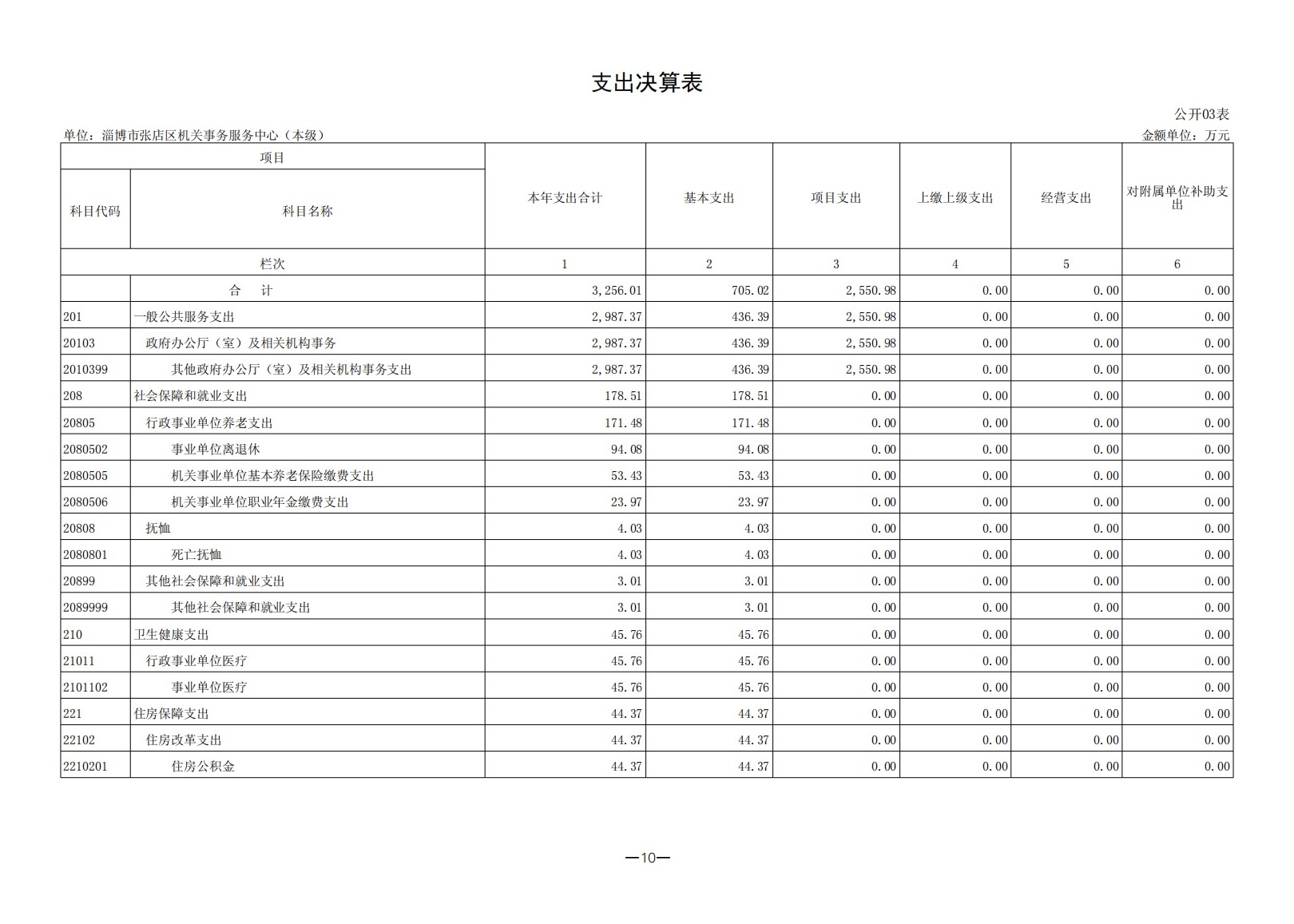 支出决算表

公开03表

单位：淄博市张店区机关事务服务中心（本级）

金额单位：万元

| 项目 | | 本年支出合计 | 基本支出 | 项目支出 | 上缴上级支出 | 经营支出 | 对附属单位补助支出 |
|---|---|---|---|---|---|---|---|
| 科目代码 | 科目名称 | | | | | | |
| 栏次 | | 1 | 2 | 3 | 4 | 5 | 6 |
| | 合　计 | 3,256.01 | 705.02 | 2,550.98 | 0.00 | 0.00 | 0.00 |
| 201 | 一般公共服务支出 | 2,987.37 | 436.39 | 2,550.98 | 0.00 | 0.00 | 0.00 |
| 20103 | 政府办公厅（室）及相关机构事务 | 2,987.37 | 436.39 | 2,550.98 | 0.00 | 0.00 | 0.00 |
| 2010399 | 其他政府办公厅（室）及相关机构事务支出 | 2,987.37 | 436.39 | 2,550.98 | 0.00 | 0.00 | 0.00 |
| 208 | 社会保障和就业支出 | 178.51 | 178.51 | 0.00 | 0.00 | 0.00 | 0.00 |
| 20805 | 行政事业单位养老支出 | 171.48 | 171.48 | 0.00 | 0.00 | 0.00 | 0.00 |
| 2080502 | 事业单位离退休 | 94.08 | 94.08 | 0.00 | 0.00 | 0.00 | 0.00 |
| 2080505 | 机关事业单位基本养老保险缴费支出 | 53.43 | 53.43 | 0.00 | 0.00 | 0.00 | 0.00 |
| 2080506 | 机关事业单位职业年金缴费支出 | 23.97 | 23.97 | 0.00 | 0.00 | 0.00 | 0.00 |
| 20808 | 抚恤 | 4.03 | 4.03 | 0.00 | 0.00 | 0.00 | 0.00 |
| 2080801 | 死亡抚恤 | 4.03 | 4.03 | 0.00 | 0.00 | 0.00 | 0.00 |
| 20899 | 其他社会保障和就业支出 | 3.01 | 3.01 | 0.00 | 0.00 | 0.00 | 0.00 |
| 2089999 | 其他社会保障和就业支出 | 3.01 | 3.01 | 0.00 | 0.00 | 0.00 | 0.00 |
| 210 | 卫生健康支出 | 45.76 | 45.76 | 0.00 | 0.00 | 0.00 | 0.00 |
| 21011 | 行政事业单位医疗 | 45.76 | 45.76 | 0.00 | 0.00 | 0.00 | 0.00 |
| 2101102 | 事业单位医疗 | 45.76 | 45.76 | 0.00 | 0.00 | 0.00 | 0.00 |
| 221 | 住房保障支出 | 44.37 | 44.37 | 0.00 | 0.00 | 0.00 | 0.00 |
| 22102 | 住房改革支出 | 44.37 | 44.37 | 0.00 | 0.00 | 0.00 | 0.00 |
| 2210201 | 住房公积金 | 44.37 | 44.37 | 0.00 | 0.00 | 0.00 | 0.00 |

—10—